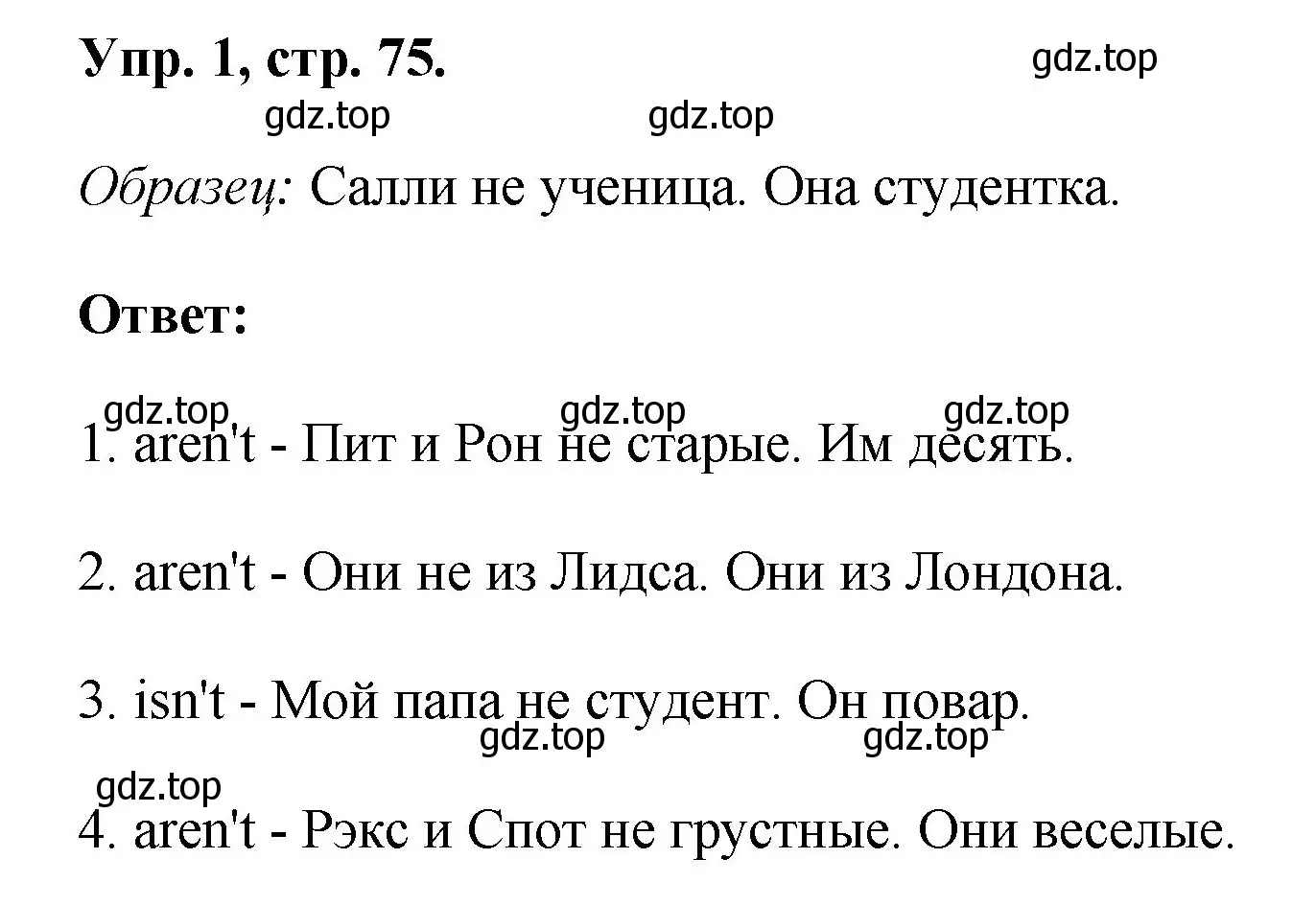 Упр. 1, стр. 75.

gdz.top

gdz.top gdz.top

Образец: Салли не ученица. Она студентка.

Ответ:

gdz.top gdz.top gdz.top

1. aren't - Пит и Рон не старые. Им десять.

2. aren't - Они не из Лидса. Они из Лондона.

3. isn't - Мой папа не студент. Он повар.

gdz.top gdz.top

gdz.top

4. aren't - Рэкс и Спот не грустные. Они веселые.